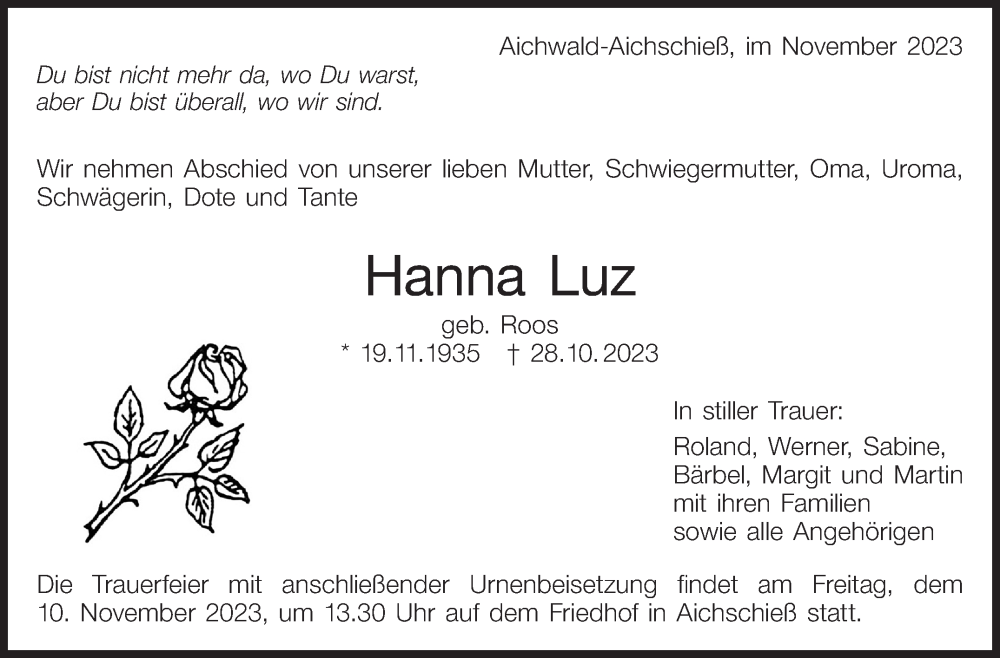 Aichwald-Aichschieß, im November 2023

Du bist nicht mehr da, wo Du warst,
aber Du bist überall, wo wir sind.

Wir nehmen Abschied von unserer lieben Mutter, Schwiegermutter, Oma, Uroma, Schwägerin, Dote und Tante

Hanna Luz

geb. Roos
* 19.11.1935 † 28.10.2023

In stiller Trauer:
Roland, Werner, Sabine, Bärbel, Margit und Martin mit ihren Familien sowie alle Angehörigen

Die Trauerfeier mit anschließender Urnenbeisetzung findet am Freitag, dem 10. November 2023, um 13.30 Uhr auf dem Friedhof in Aichschieß statt.